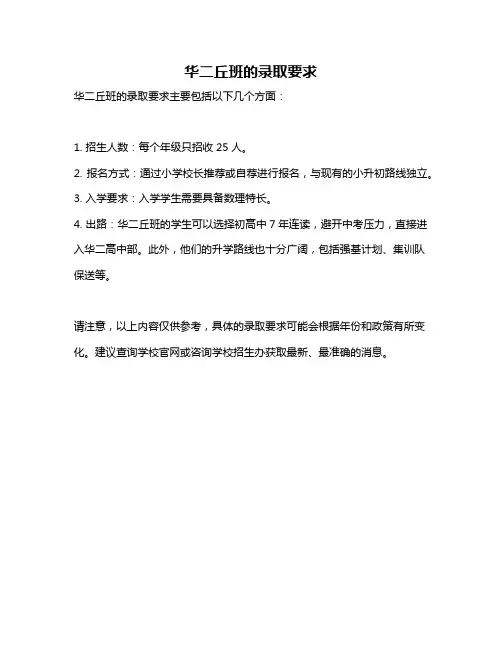 华二丘班的录取要求

华二丘班的录取要求主要包括以下几个方面：

1. 招生人数：每个年级只招收 25 人。

2. 报名方式：通过小学校长推荐或自荐进行报名，与现有的小升初路线独立。

3. 入学要求：入学学生需要具备数理特长。

4. 出路：华二丘班的学生可以选择初高中 7 年连读，避开中考压力，直接进入华二高中部。此外，他们的升学路线也十分广阔，包括强基计划、集训队保送等。

请注意，以上内容仅供参考，具体的录取要求可能会根据年份和政策有所变化。建议查询学校官网或咨询学校招生办获取最新、最准确的消息。